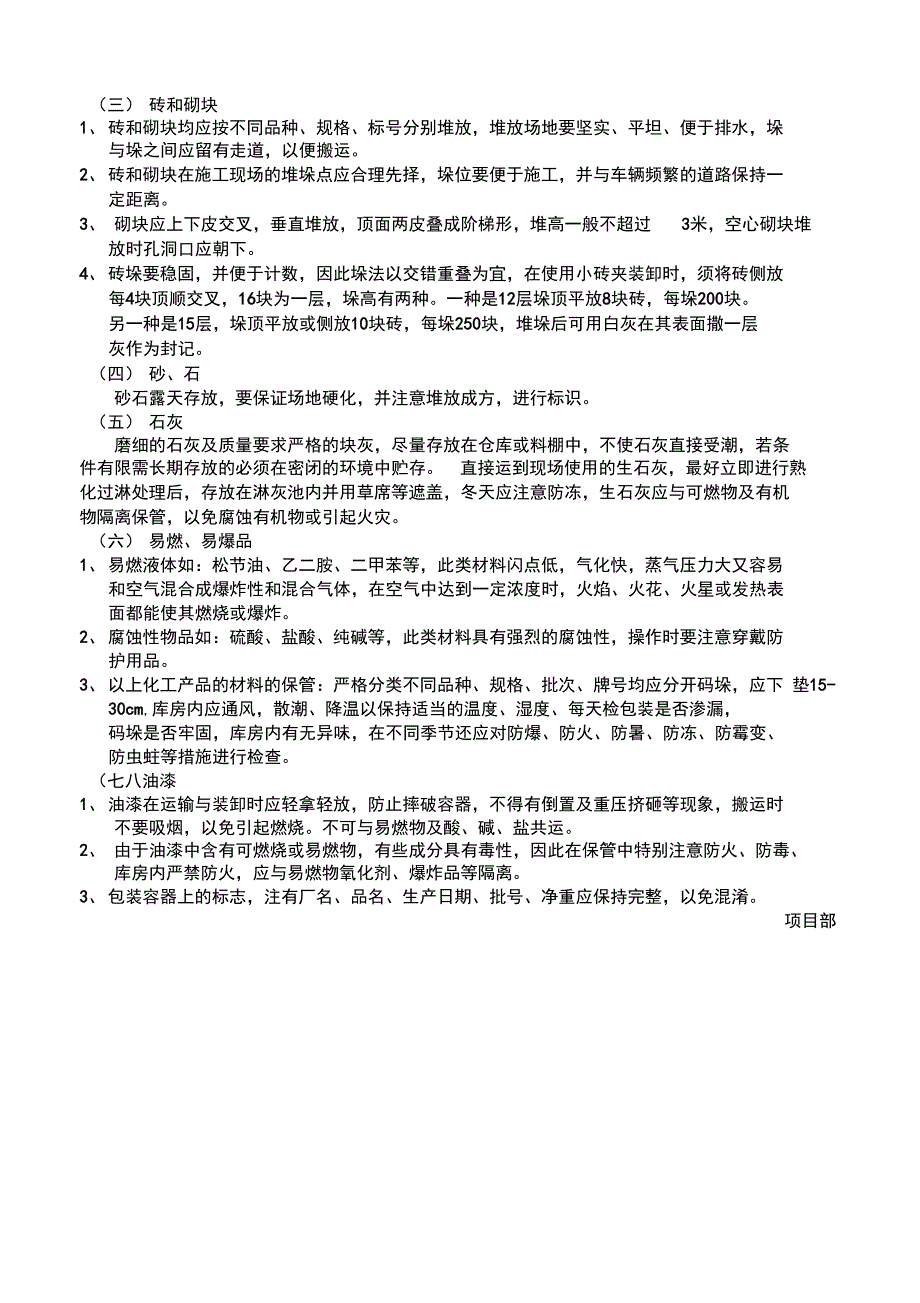 （三） 砖和砌块
1、 砖和砌块均应按不同品种、规格、标号分别堆放，堆放场地要坚实、平坦、便于排水，垛与垛之间应留有走道，以便搬运。
2、 砖和砌块在施工现场的堆垛点应合理先择，垛位要便于施工，并与车辆频繁的道路保持一定距离。
3、 砌块应上下皮交叉，垂直堆放，顶面两皮叠成阶梯形，堆高一般不超过 3米，空心砌块堆放时孔洞口应朝下。
4、 砖垛要稳固，并便于计数，因此垛法以交错重叠为宜，在使用小砖夹装卸时，须将砖侧放每4块顶顺交叉，16块为一层，垛高有两种。一种是12层垛顶平放8块砖，每垛200块。另一种是15层，垛顶平放或侧放10块砖，每垛250块，堆垛后可用白灰在其表面撒一层灰作为封记。
（四） 砂、石
砂石露天存放，要保证场地硬化，并注意堆放成方，进行标识。
（五） 石灰
磨细的石灰及质量要求严格的块灰，尽量存放在仓库或料棚中，不使石灰直接受潮，若条件有限需长期存放的必须在密闭的环境中贮存。 直接运到现场使用的生石灰，最好立即进行熟化过淋处理后，存放在淋灰池内并用草席等遮盖，冬天应注意防冻，生石灰应与可燃物及有机物隔离保管，以免腐蚀有机物或引起火灾。
（六） 易燃、易爆品
1、 易燃液体如：松节油、乙二胺、二甲苯等，此类材料闪点低，气化快，蒸气压力大又容易和空气混合成爆炸性和混合气体，在空气中达到一定浓度时，火焰、火花、火星或发热表面都能使其燃烧或爆炸。
2、 腐蚀性物品如：硫酸、盐酸、纯碱等，此类材料具有强烈的腐蚀性，操作时要注意穿戴防护用品。
3、 以上化工产品的材料的保管：严格分类不同品种、规格、批次、牌号均应分开码垛，应下 垫15-30cm,库房内应通风，散潮、降温以保持适当的温度、湿度、每天检包装是否渗漏，码垛是否牢固，库房内有无异味，在不同季节还应对防爆、防火、防暑、防冻、防霉变、防虫蛀等措施进行检查。
（七八油漆
1、 油漆在运输与装卸时应轻拿轻放，防止摔破容器，不得有倒置及重压挤砸等现象，搬运时不要吸烟，以免引起燃烧。不可与易燃物及酸、碱、盐共运。
2、 由于油漆中含有可燃烧或易燃物，有些成分具有毒性，因此在保管中特别注意防火、防毒、库房内严禁防火，应与易燃物氧化剂、爆炸品等隔离。
3、 包装容器上的标志，注有厂名、品名、生产日期、批号、净重应保持完整，以免混淆。
项目部